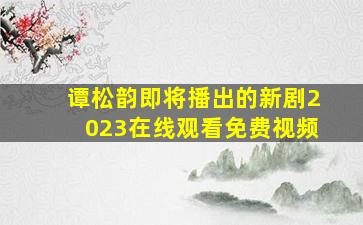 谭松韵即将播出的新剧2023在线观看免费视频